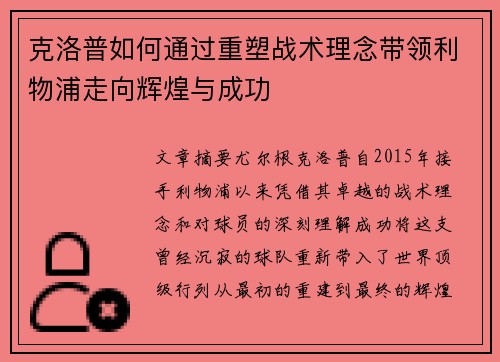 克洛普如何通过重塑战术理念带领利物浦走向辉煌与成功

文章摘要尤尔根克洛普自2015年接手利物浦以来凭借其卓越的战术理念和对球员的深刻理解成功将这支曾经沉寂的球队重新带入了世界顶级行列从最初的重建到最终的辉煌